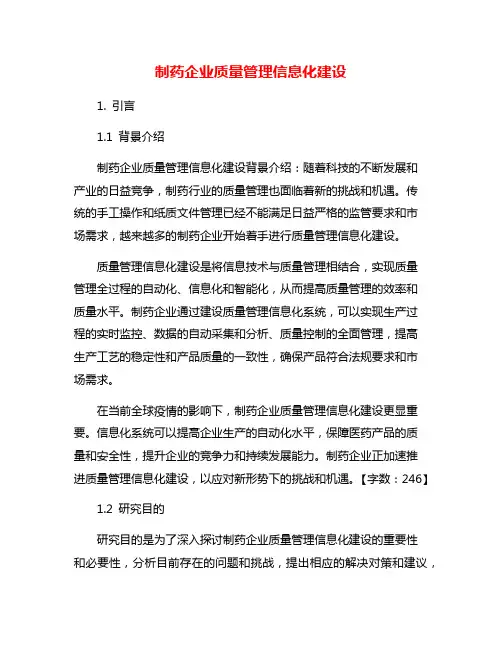 制药企业质量管理信息化建设

1. 引言

1.1 背景介绍

制药企业质量管理信息化建设背景介绍：随着科技的不断发展和产业的日益竞争，制药行业的质量管理也面临着新的挑战和机遇。传统的手工操作和纸质文件管理已经不能满足日益严格的监管要求和市场需求，越来越多的制药企业开始着手进行质量管理信息化建设。

质量管理信息化建设是将信息技术与质量管理相结合，实现质量管理全过程的自动化、信息化和智能化，从而提高质量管理的效率和质量水平。制药企业通过建设质量管理信息化系统，可以实现生产过程的实时监控、数据的自动采集和分析、质量控制的全面管理，提高生产工艺的稳定性和产品质量的一致性，确保产品符合法规要求和市场需求。

在当前全球疫情的影响下，制药企业质量管理信息化建设更显重要。信息化系统可以提高企业生产的自动化水平，保障医药产品的质量和安全性，提升企业的竞争力和持续发展能力。制药企业正加速推进质量管理信息化建设，以应对新形势下的挑战和机遇。【字数：246】

1.2 研究目的

研究目的是为了深入探讨制药企业质量管理信息化建设的重要性和必要性，分析目前存在的问题和挑战，提出相应的解决对策和建议，